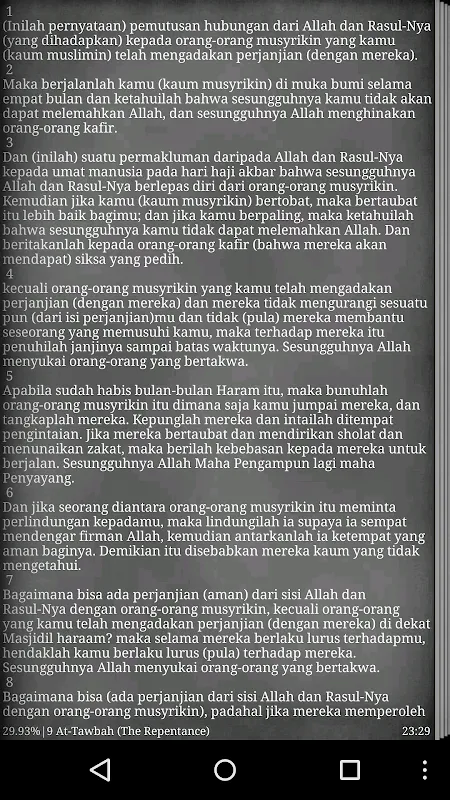 1
(Inilah pernyataan) pemutusan hubungan dari Allah dan Rasul-Nya (yang dihadapkan) kepada orang-orang musyrikin yang kamu (kaum muslimin) telah mengadakan perjanjian (dengan mereka).
2
Maka berjalanlah kamu (kaum musyrikin) di muka bumi selama empat bulan dan ketahuilah bahwa sesungguhnya kamu tidak akan dapat melemahkan Allah, dan sesungguhnya Allah menghinakan orang-orang kafir.
3
Dan (inilah) suatu permakluman daripada Allah dan Rasul-Nya kepada umat manusia pada hari haji akbar bahwa sesungguhnya Allah dan Rasul-Nya berlepas diri dari orang-orang musyrikin. Kemudian jika kamu (kaum musyrikin) bertobat, maka bertaubat itu lebih baik bagimu; dan jika kamu berpaling, maka ketahuilah bahwa sesungguhnya kamu tidak dapat melemahkan Allah. Dan beritakanlah kepada orang-orang kafir (bahwa mereka akan mendapat) siksa yang pedih.
4
kecuali orang-orang musyrikin yang kamu telah mengadakan perjanjian (dengan mereka) dan mereka tidak mengurangi sesuatu pun (dari isi perjanjian)mu dan tidak (pula) mereka membantu seseorang yang memusuhi kamu, maka terhadap mereka itu penuhilah janjinya sampai batas waktunya. Sesungguhnya Allah menyukai orang-orang yang bertakwa.
5
Apabila sudah habis bulan-bulan Haram itu, maka bunuhlah orang-orang musyrikin itu dimana saja kamu jumpai mereka, dan tangkaplah mereka. Kepunglah mereka dan intailah ditempat pengintaian. Jika mereka bertaubat dan mendirikan sholat dan menunaikan zakat, maka berilah kebebasan kepada mereka untuk berjalan. Sesungguhnya Allah Maha Pengampun lagi maha Penyayang.
6
Dan jika seorang diantara orang-orang musyrikin itu meminta perlindungan kepadamu, maka lindungilah ia supaya ia sempat mendengar firman Allah, kemudian antarkanlah ia ketempat yang aman baginya. Demikian itu disebabkan mereka kaum yang tidak mengetahui.
7
Bagaimana bisa ada perjanjian (aman) dari sisi Allah dan Rasul-Nya dengan orang-orang musyrikin, kecuali orang-orang yang kamu telah mengadakan perjanjian (dengan mereka) di dekat Masjidil haraam? maka selama mereka berlaku lurus terhadapmu, hendaklah kamu berlaku lurus (pula) terhadap mereka. Sesungguhnya Allah menyukai orang-orang yang bertakwa.
8
Bagaimana bisa (ada perjanjian dari sisi Allah dan Rasul-Nya dengan orang-orang musyrikin), padahal jika mereka memperoleh

29.93% | 9 At-Tawbah (The Repentance)
23:29